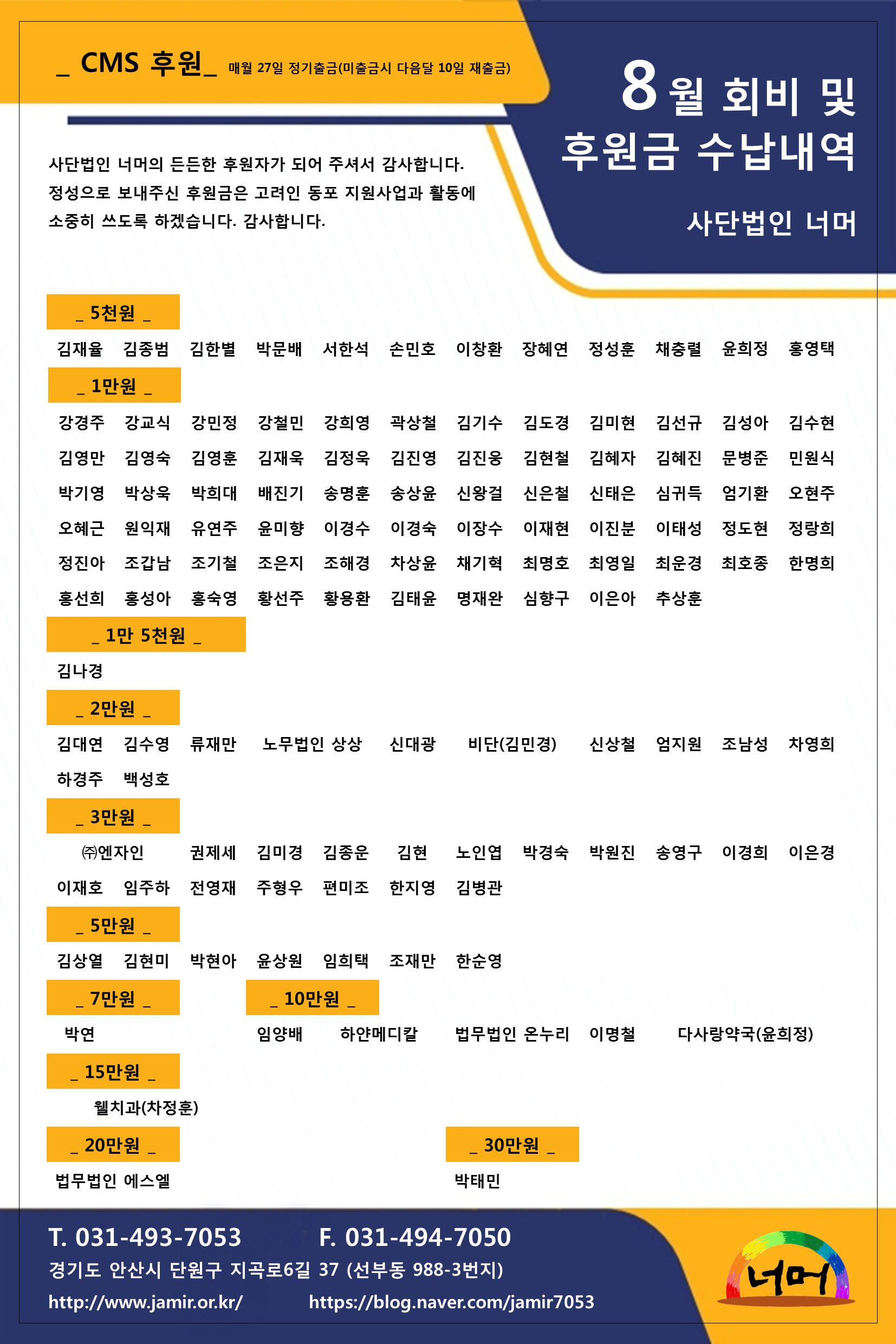 _ CMS 후원_ 매월 27일 정기출금(미출금시 다음달 10일 재출금)

8월 회비 및 후원금 수납내역

사단법인 너머

사단법인 너머의 든든한 후원자가 되어 주셔서 감사합니다. 정성으로 보내주신 후원금은 고려인 동포 지원사업과 활동에 소중히 쓰도록 하겠습니다. 감사합니다.

_ 5천원 _

김재율 김종범 김한별 박문배 서한석 손민호 이창환 장혜연 정성훈 채충렬 윤희정 홍영택

_ 1만원 _

강경주 강교식 강민정 강철민 강희영 곽상철 김기수 김도경 김미현 김선규 김성아 김수현
김영만 김영숙 김영훈 김재욱 김정욱 김진영 김진웅 김현철 김혜자 김혜진 문병준 민원식
박기영 박상욱 박희대 배진기 송명훈 송상윤 신왕걸 신은철 신태은 심귀득 엄기환 오현주
오혜근 원익재 유연주 윤미향 이경수 이경숙 이장수 이재현 이진분 이태성 정도현 정랑희
정진아 조갑남 조기철 조은지 조해경 차상윤 채기혁 최명호 최영일 최운경 최호종 한명희
홍선희 홍성아 홍숙영 황선주 황용환 김태윤 명재완 심향구 이은아 추상훈

_ 1만 5천원 _

김나경

_ 2만원 _

김대연 김수영 류재만 노무법인 상상 신대광 비단(김민경) 신상철 엄지원 조남성 차영희
하경주 백성호

_ 3만원 _

㈜엔자인 권제세 김미경 김종운 김현 노인엽 박경숙 박원진 송영구 이경희 이은경
이재호 임주하 전영재 주형우 편미조 한지영 김병관

_ 5만원 _

김상열 김현미 박현아 윤상원 임희택 조재만 한순영

_ 7만원 _

박연

_ 10만원 _

임양배 하얀메디칼 법무법인 온누리 이명철 다사랑약국(윤희정)

_ 15만원 _

웰치과(차정훈)

_ 20만원 _

법무법인 에스엘

_ 30만원 _

박태민

T. 031-493-7053 F. 031-494-7050
경기도 안산시 단원구 지곡로6길 37 (선부동 988-3번지)
http://www.jamir.or.kr/ https://blog.naver.com/jamir7053

너머